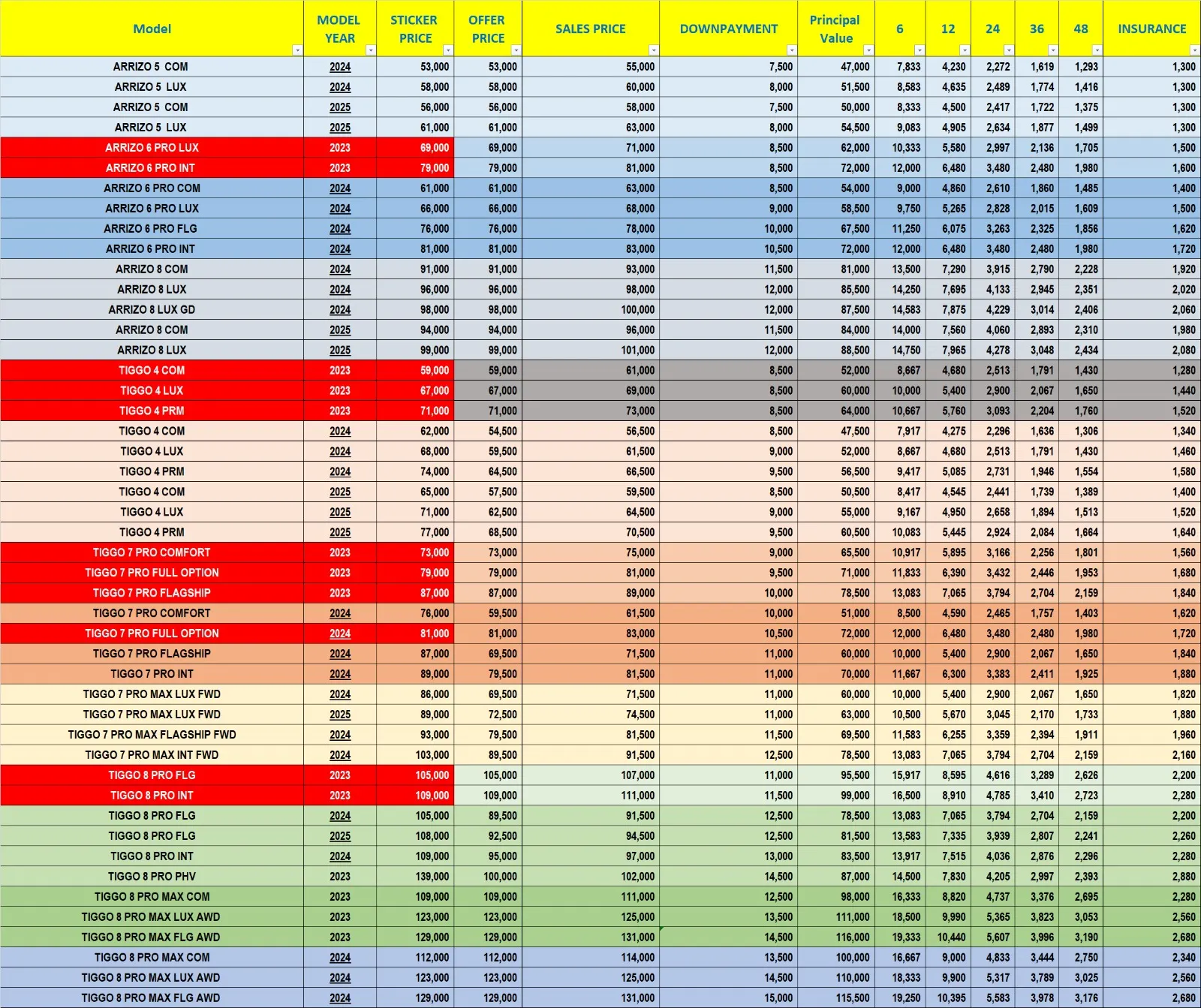 | Model | MODEL YEAR | STICKER PRICE | OFFER PRICE | SALES PRICE | DOWNPAYMENT | Principal Value | 6 | 12 | 24 | 36 | 48 | INSURANCE |
|---|---|---|---|---|---|---|---|---|---|---|---|---|
| ARRIZO 5 COM | 2024 | 53,000 | 53,000 | 55,000 | 7,500 | 47,000 | 7,833 | 4,230 | 2,272 | 1,619 | 1,293 | 1,300 |
| ARRIZO 5 LUX | 2024 | 58,000 | 58,000 | 60,000 | 8,000 | 51,500 | 8,583 | 4,635 | 2,489 | 1,774 | 1,416 | 1,300 |
| ARRIZO 5 COM | 2025 | 56,000 | 56,000 | 58,000 | 7,500 | 50,000 | 8,333 | 4,500 | 2,417 | 1,722 | 1,375 | 1,300 |
| ARRIZO 5 LUX | 2025 | 61,000 | 61,000 | 63,000 | 8,000 | 54,500 | 9,083 | 4,905 | 2,634 | 1,877 | 1,499 | 1,300 |
| ARRIZO 6 PRO LUX | 2023 | 69,000 | 69,000 | 71,000 | 8,500 | 62,000 | 10,333 | 5,580 | 2,997 | 2,136 | 1,705 | 1,500 |
| ARRIZO 6 PRO INT | 2023 | 79,000 | 79,000 | 81,000 | 8,500 | 72,000 | 12,000 | 6,480 | 3,480 | 2,480 | 1,980 | 1,600 |
| ARRIZO 6 PRO COM | 2024 | 61,000 | 61,000 | 63,000 | 8,500 | 54,000 | 9,000 | 4,860 | 2,610 | 1,860 | 1,485 | 1,400 |
| ARRIZO 6 PRO LUX | 2024 | 66,000 | 66,000 | 68,000 | 9,000 | 58,500 | 9,750 | 5,265 | 2,828 | 2,015 | 1,609 | 1,500 |
| ARRIZO 6 PRO FLG | 2024 | 76,000 | 76,000 | 78,000 | 10,000 | 67,500 | 11,250 | 6,075 | 3,263 | 2,325 | 1,856 | 1,620 |
| ARRIZO 6 PRO INT | 2024 | 81,000 | 81,000 | 83,000 | 10,500 | 72,000 | 12,000 | 6,480 | 3,480 | 2,480 | 1,980 | 1,720 |
| ARRIZO 8 COM | 2024 | 91,000 | 91,000 | 93,000 | 11,500 | 81,000 | 13,500 | 7,290 | 3,915 | 2,790 | 2,228 | 1,920 |
| ARRIZO 8 LUX | 2024 | 96,000 | 96,000 | 98,000 | 12,000 | 85,500 | 14,250 | 7,695 | 4,133 | 2,945 | 2,351 | 2,020 |
| ARRIZO 8 LUX GD | 2024 | 98,000 | 98,000 | 100,000 | 12,000 | 87,500 | 14,583 | 7,875 | 4,229 | 3,014 | 2,406 | 2,060 |
| ARRIZO 8 COM | 2025 | 94,000 | 94,000 | 96,000 | 11,500 | 84,000 | 14,000 | 7,560 | 4,060 | 2,893 | 2,310 | 1,980 |
| ARRIZO 8 LUX | 2025 | 99,000 | 99,000 | 101,000 | 12,000 | 88,500 | 14,750 | 7,965 | 4,278 | 3,048 | 2,434 | 2,080 |
| TIGGO 4 COM | 2023 | 59,000 | 59,000 | 61,000 | 8,500 | 52,000 | 8,667 | 4,680 | 2,513 | 1,791 | 1,430 | 1,280 |
| TIGGO 4 LUX | 2023 | 67,000 | 67,000 | 69,000 | 8,500 | 60,000 | 10,000 | 5,400 | 2,900 | 2,067 | 1,650 | 1,440 |
| TIGGO 4 PRM | 2023 | 71,000 | 71,000 | 73,000 | 8,500 | 64,000 | 10,667 | 5,760 | 3,093 | 2,204 | 1,760 | 1,520 |
| TIGGO 4 COM | 2024 | 62,000 | 54,500 | 56,500 | 8,500 | 47,500 | 7,917 | 4,275 | 2,296 | 1,636 | 1,306 | 1,340 |
| TIGGO 4 LUX | 2024 | 68,000 | 59,500 | 61,500 | 9,000 | 52,000 | 8,667 | 4,680 | 2,513 | 1,791 | 1,430 | 1,460 |
| TIGGO 4 PRM | 2024 | 74,000 | 64,500 | 66,500 | 9,500 | 56,500 | 9,417 | 5,085 | 2,731 | 1,946 | 1,554 | 1,580 |
| TIGGO 4 COM | 2025 | 65,000 | 57,500 | 59,500 | 8,500 | 50,500 | 8,417 | 4,545 | 2,441 | 1,739 | 1,389 | 1,400 |
| TIGGO 4 LUX | 2025 | 71,000 | 62,500 | 64,500 | 9,000 | 55,000 | 9,167 | 4,950 | 2,658 | 1,894 | 1,513 | 1,520 |
| TIGGO 4 PRM | 2025 | 77,000 | 68,500 | 70,500 | 9,500 | 60,500 | 10,083 | 5,445 | 2,924 | 2,084 | 1,664 | 1,640 |
| TIGGO 7 PRO COMFORT | 2023 | 73,000 | 73,000 | 75,000 | 9,000 | 65,500 | 10,917 | 5,895 | 3,166 | 2,256 | 1,801 | 1,560 |
| TIGGO 7 PRO FULL OPTION | 2023 | 79,000 | 79,000 | 81,000 | 9,500 | 71,000 | 11,833 | 6,390 | 3,432 | 2,446 | 1,953 | 1,680 |
| TIGGO 7 PRO FLAGSHIP | 2023 | 87,000 | 87,000 | 89,000 | 10,000 | 78,500 | 13,083 | 7,065 | 3,794 | 2,704 | 2,159 | 1,840 |
| TIGGO 7 PRO COMFORT | 2024 | 76,000 | 59,500 | 61,500 | 10,000 | 51,000 | 8,500 | 4,590 | 2,465 | 1,757 | 1,403 | 1,620 |
| TIGGO 7 PRO FULL OPTION | 2024 | 81,000 | 81,000 | 83,000 | 10,500 | 72,000 | 12,000 | 6,480 | 3,480 | 2,480 | 1,980 | 1,720 |
| TIGGO 7 PRO FLAGSHIP | 2024 | 87,000 | 69,500 | 71,500 | 11,000 | 60,000 | 10,000 | 5,400 | 2,900 | 2,067 | 1,650 | 1,840 |
| TIGGO 7 PRO INT | 2024 | 89,000 | 79,500 | 81,500 | 11,000 | 70,000 | 11,667 | 6,300 | 3,383 | 2,411 | 1,925 | 1,880 |
| TIGGO 7 PRO MAX LUX FWD | 2024 | 86,000 | 69,500 | 71,500 | 11,000 | 60,000 | 10,000 | 5,400 | 2,900 | 2,067 | 1,650 | 1,820 |
| TIGGO 7 PRO MAX LUX FWD | 2025 | 89,000 | 72,500 | 74,500 | 11,000 | 63,000 | 10,500 | 5,670 | 3,045 | 2,170 | 1,733 | 1,880 |
| TIGGO 7 PRO MAX FLAGSHIP FWD | 2024 | 93,000 | 79,500 | 81,500 | 11,500 | 69,500 | 11,583 | 6,255 | 3,359 | 2,394 | 1,911 | 1,960 |
| TIGGO 7 PRO MAX INT FWD | 2024 | 103,000 | 89,500 | 91,500 | 12,500 | 78,500 | 13,083 | 7,065 | 3,794 | 2,704 | 2,159 | 2,160 |
| TIGGO 8 PRO FLG | 2023 | 105,000 | 105,000 | 107,000 | 11,000 | 95,500 | 15,917 | 8,595 | 4,616 | 3,289 | 2,626 | 2,200 |
| TIGGO 8 PRO INT | 2023 | 109,000 | 109,000 | 111,000 | 11,500 | 99,000 | 16,500 | 8,910 | 4,785 | 3,410 | 2,723 | 2,280 |
| TIGGO 8 PRO FLG | 2024 | 105,000 | 89,500 | 91,500 | 12,500 | 78,500 | 13,083 | 7,065 | 3,794 | 2,704 | 2,159 | 2,200 |
| TIGGO 8 PRO FLG | 2025 | 108,000 | 92,500 | 94,500 | 12,500 | 81,500 | 13,583 | 7,335 | 3,939 | 2,807 | 2,241 | 2,260 |
| TIGGO 8 PRO INT | 2024 | 109,000 | 95,000 | 97,000 | 13,000 | 83,500 | 13,917 | 7,515 | 4,036 | 2,876 | 2,296 | 2,280 |
| TIGGO 8 PRO PHV | 2023 | 139,000 | 100,000 | 102,000 | 14,500 | 87,000 | 14,500 | 7,830 | 4,205 | 2,997 | 2,393 | 2,880 |
| TIGGO 8 PRO MAX COM | 2023 | 109,000 | 109,000 | 111,000 | 12,500 | 98,000 | 16,333 | 8,820 | 4,737 | 3,376 | 2,695 | 2,280 |
| TIGGO 8 PRO MAX LUX AWD | 2023 | 123,000 | 123,000 | 125,000 | 13,500 | 111,000 | 18,500 | 9,990 | 5,365 | 3,823 | 3,053 | 2,560 |
| TIGGO 8 PRO MAX FLG AWD | 2023 | 129,000 | 129,000 | 131,000 | 14,500 | 116,000 | 19,333 | 10,440 | 5,607 | 3,996 | 3,190 | 2,680 |
| TIGGO 8 PRO MAX COM | 2024 | 112,000 | 112,000 | 114,000 | 13,500 | 100,000 | 16,667 | 9,000 | 4,833 | 3,444 | 2,750 | 2,340 |
| TIGGO 8 PRO MAX LUX AWD | 2024 | 123,000 | 123,000 | 125,000 | 14,500 | 110,000 | 18,333 | 9,900 | 5,317 | 3,789 | 3,025 | 2,560 |
| TIGGO 8 PRO MAX FLG AWD | 2024 | 129,000 | 129,000 | 131,000 | 15,000 | 115,500 | 19,250 | 10,395 | 5,583 | 3,978 | 3,176 | 2,680 |